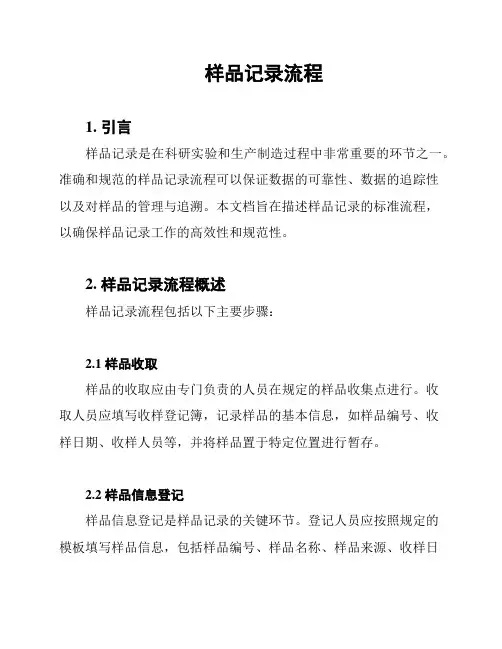 样品记录流程

1. 引言

样品记录是在科研实验和生产制造过程中非常重要的环节之一。准确和规范的样品记录流程可以保证数据的可靠性、数据的追踪性以及对样品的管理与追溯。本文档旨在描述样品记录的标准流程，以确保样品记录工作的高效性和规范性。

2. 样品记录流程概述

样品记录流程包括以下主要步骤：

2.1 样品收取

样品的收取应由专门负责的人员在规定的样品收集点进行。收取人员应填写收样登记簿，记录样品的基本信息，如样品编号、收样日期、收样人员等，并将样品置于特定位置进行暂存。

2.2 样品信息登记

样品信息登记是样品记录的关键环节。登记人员应按照规定的模板填写样品信息，包括样品编号、样品名称、样品来源、收样日